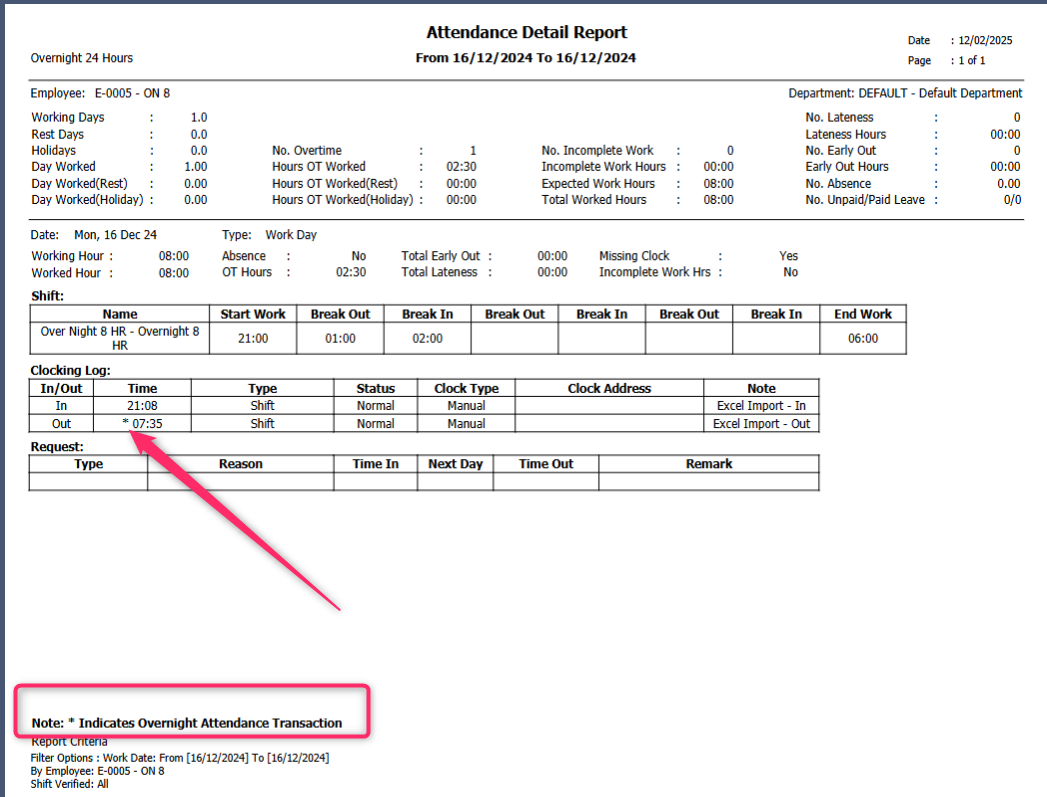 Attendance Detail Report

Overnight 24 Hours

From 16/12/2024 To 16/12/2024

Date : 12/02/2025
Page : 1 of 1

Employee: E-0005 - ON 8

Department: DEFAULT - Default Department

Working Days : 1.0
Rest Days : 0.0
Holidays : 0.0
Day Worked : 1.00
Day Worked(Rest) : 0.00
Day Worked(Holiday) : 0.00

No. Overtime : 1
Hours OT Worked : 02:30
Hours OT Worked(Rest) : 00:00
Hours OT Worked(Holiday) : 00:00

No. Incomplete Work : 0
Incomplete Work Hours : 00:00
Expected Work Hours : 08:00
Total Worked Hours : 08:00

No. Lateness : 0
Lateness Hours : 00:00
No. Early Out : 0
Early Out Hours : 00:00
No. Absence : 0.00
No. Unpaid/Paid Leave : 0/0

Date: Mon, 16 Dec 24 Type: Work Day

Working Hour : 08:00
Worked Hour : 08:00
Absence : No
OT Hours : 02:30
Total Early Out : 00:00
Total Lateness : 00:00
Missing Clock : Yes
Incomplete Work Hrs : No

Shift:

| Name | Start Work | Break Out | Break In | Break Out | Break In | Break Out | Break In | End Work |
|---|---|---|---|---|---|---|---|---|
| Over Night 8 HR - Overnight 8 HR | 21:00 | 01:00 | 02:00 | | | | | 06:00 |

Clocking Log:

| In/Out | Time | Type | Status | Clock Type | Clock Address | Note |
|---|---|---|---|---|---|---|
| In | 21:08 | Shift | Normal | Manual | | Excel Import - In |
| Out | * 07:35 | Shift | Normal | Manual | | Excel Import - Out |

Request:

| Type | Reason | Time In | Next Day | Time Out | Remark |
|---|---|---|---|---|---|
| | | | | | |

Note: * Indicates Overnight Attendance Transaction

Report Criteria
Filter Options : Work Date: From [16/12/2024] To [16/12/2024]
By Employee: E-0005 - ON 8
Shift Verified: All